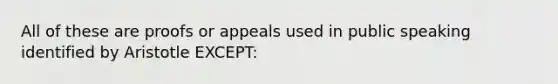 All of these are proofs or appeals used in public speaking identified by Aristotle EXCEPT: